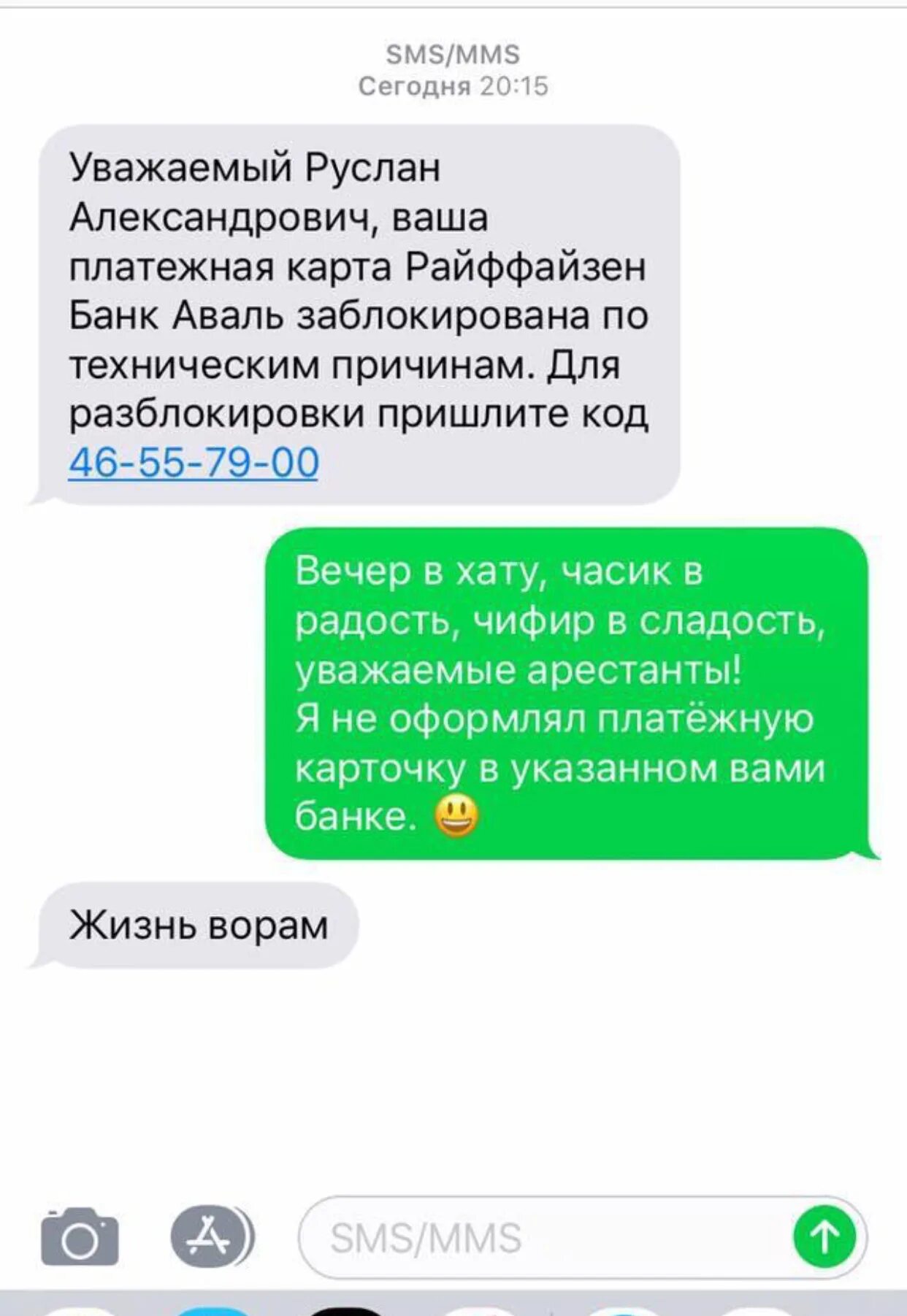 SMS/MMS
Сегодня 20:15

Уважаемый Руслан Александрович, ваша платежная карта Райффайзен Банк Аваль заблокирована по техническим причинам. Для разблокировки пришлите код 46-55-79-00

Вечер в хату, часик в радость, чифир в сладость, уважаемые арестанты!
Я не оформлял платёжную карточку в указанном вами банке. 😃

Жизнь ворам

SMS/MMS